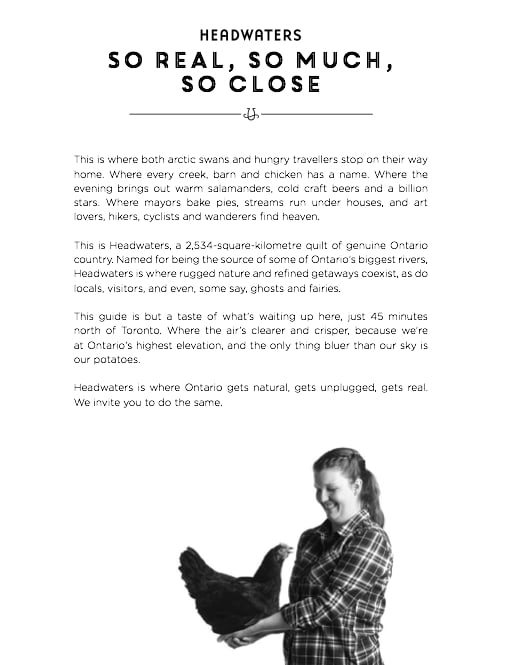 HEADWATERS

SO REAL, SO MUCH, SO CLOSE

This is where both arctic swans and hungry travellers stop on their way home. Where every creek, barn and chicken has a name. Where the evening brings out warm salamanders, cold craft beers and a billion stars. Where mayors bake pies, streams run under houses, and art lovers, hikers, cyclists and wanderers find heaven.

This is Headwaters, a 2,534-square-kilometre quilt of genuine Ontario country. Named for being the source of some of Ontario's biggest rivers, Headwaters is where rugged nature and refined getaways coexist, as do locals, visitors, and even, some say, ghosts and fairies.

This guide is but a taste of what's waiting up here, just 45 minutes north of Toronto. Where the air's clearer and crisper, because we're at Ontario's highest elevation, and the only thing bluer than our sky is our potatoes.

Headwaters is where Ontario gets natural, gets unplugged, gets real. We invite you to do the same.